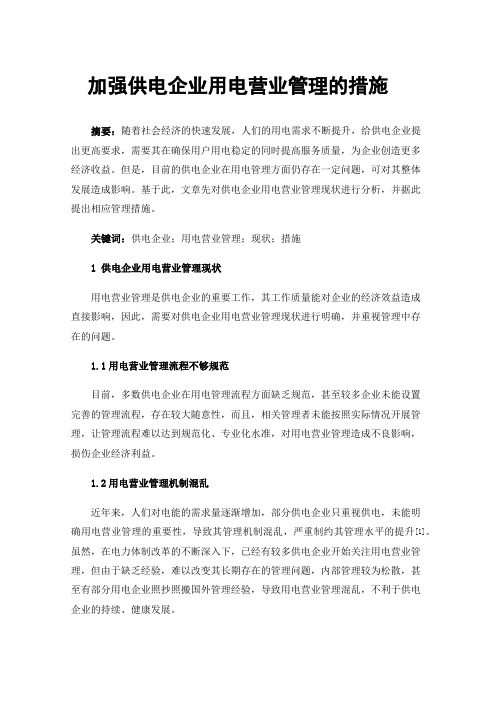 加强供电企业用电营业管理的措施

摘要：随着社会经济的快速发展，人们的用电需求不断提升，给供电企业提出更高要求，需要其在确保用户用电稳定的同时提高服务质量，为企业创造更多经济收益。但是，目前的供电企业在用电管理方面仍存在一定问题，可对其整体发展造成影响。基于此，文章先对供电企业用电营业管理现状进行分析，并据此提出相应管理措施。

关键词：供电企业；用电营业管理；现状；措施

1 供电企业用电营业管理现状

用电营业管理是供电企业的重要工作，其工作质量能对企业的经济效益造成直接影响，因此，需要对供电企业用电营业管理现状进行明确，并重视管理中存在的问题。

1.1用电营业管理流程不够规范

目前，多数供电企业在用电管理流程方面缺乏规范，甚至较多企业未能设置完善的管理流程，存在较大随意性，而且，相关管理者未能按照实际情况开展管理，让管理流程难以达到规范化、专业化水准，对用电营业管理造成不良影响，损伤企业经济利益。

1.2用电营业管理机制混乱

近年来，人们对电能的需求量逐渐增加，部分供电企业只重视供电，未能明确用电营业管理的重要性，导致其管理机制混乱，严重制约其管理水平的提升[1]。虽然，在电力体制改革的不断深入下，已经有较多供电企业开始关注用电营业管理，但由于缺乏经验，难以改变其长期存在的管理问题，内部管理较为松散，甚至有部分用电企业照抄照搬国外管理经验，导致用电营业管理混乱，不利于供电企业的持续、健康发展。